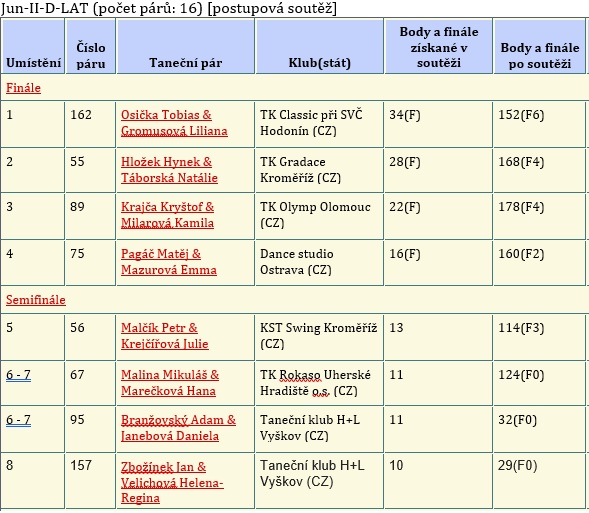 Jun-II-D-LAT (počet párů: 16) [postupová soutěž]

| Umístění | Číslo páru | Taneční pár | Klub(stát) | Body a finále získané v soutěži | Body a finále po soutěži |
|---|---|---|---|---|---|
| Finále | | | | | |
| 1 | 162 | Osička Tobias & Gromusová Liliana | TK Classic při SVČ Hodonín (CZ) | 34(F) | 152(F6) |
| 2 | 55 | Hložek Hynek & Táborská Natálie | TK Gradace Kroměříž (CZ) | 28(F) | 168(F4) |
| 3 | 89 | Krajča Kryštof & Milarová Kamila | TK Olymp Olomouc (CZ) | 22(F) | 178(F4) |
| 4 | 75 | Pagáč Matěj & Mazurová Emma | Dance studio Ostrava (CZ) | 16(F) | 160(F2) |
| Semifinále | | | | | |
| 5 | 56 | Malčík Petr & Krejčířová Julie | KST Swing Kroměříž (CZ) | 13 | 114(F3) |
| 6 - 7 | 67 | Malina Mikuláš & Marečková Hana | TK Rokaso Uherské Hradiště o.s. (CZ) | 11 | 124(F0) |
| 6 - 7 | 95 | Branžovský Adam & Janebová Daniela | Taneční klub H+L Vyškov (CZ) | 11 | 32(F0) |
| 8 | 157 | Zbožínek Jan & Velichová Helena-Regina | Taneční klub H+L Vyškov (CZ) | 10 | 29(F0) |